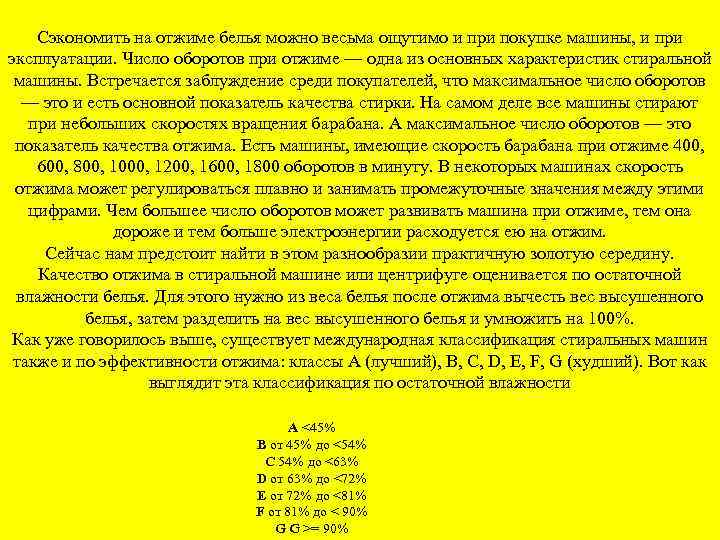 Сэкономить на отжиме белья можно весьма ощутимо и при покупке машины, и при эксплуатации. Число оборотов при отжиме — одна из основных характеристик стиральной машины. Встречается заблуждение среди покупателей, что максимальное число оборотов — это и есть основной показатель качества стирки. На самом деле все машины стирают при небольших скоростях вращения барабана. А максимальное число оборотов — это показатель качества отжима. Есть машины, имеющие скорость барабана при отжиме 400, 600, 800, 1000, 1200, 1600, 1800 оборотов в минуту. В некоторых машинах скорость отжима может регулироваться плавно и занимать промежуточные значения между этими цифрами. Чем большее число оборотов может развивать машина при отжиме, тем она дороже и тем больше электроэнергии расходуется ею на отжим.

Сейчас нам предстоит найти в этом разнообразии практичную золотую середину. Качество отжима в стиральной машине или центрифуге оценивается по остаточной влажности белья. Для этого нужно из веса белья после отжима вычесть вес высушенного белья, затем разделить на вес высушенного белья и умножить на 100%.

Как уже говорилось выше, существует международная классификация стиральных машин также и по эффективности отжима: классы A (лучший), B, C, D, E, F, G (худший). Вот как выглядит эта классификация по остаточной влажности

A <45%
B от 45% до <54%
C 54% до <63%
D от 63% до <72%
E от 72% до <81%
F от 81% до < 90%
G G >= 90%